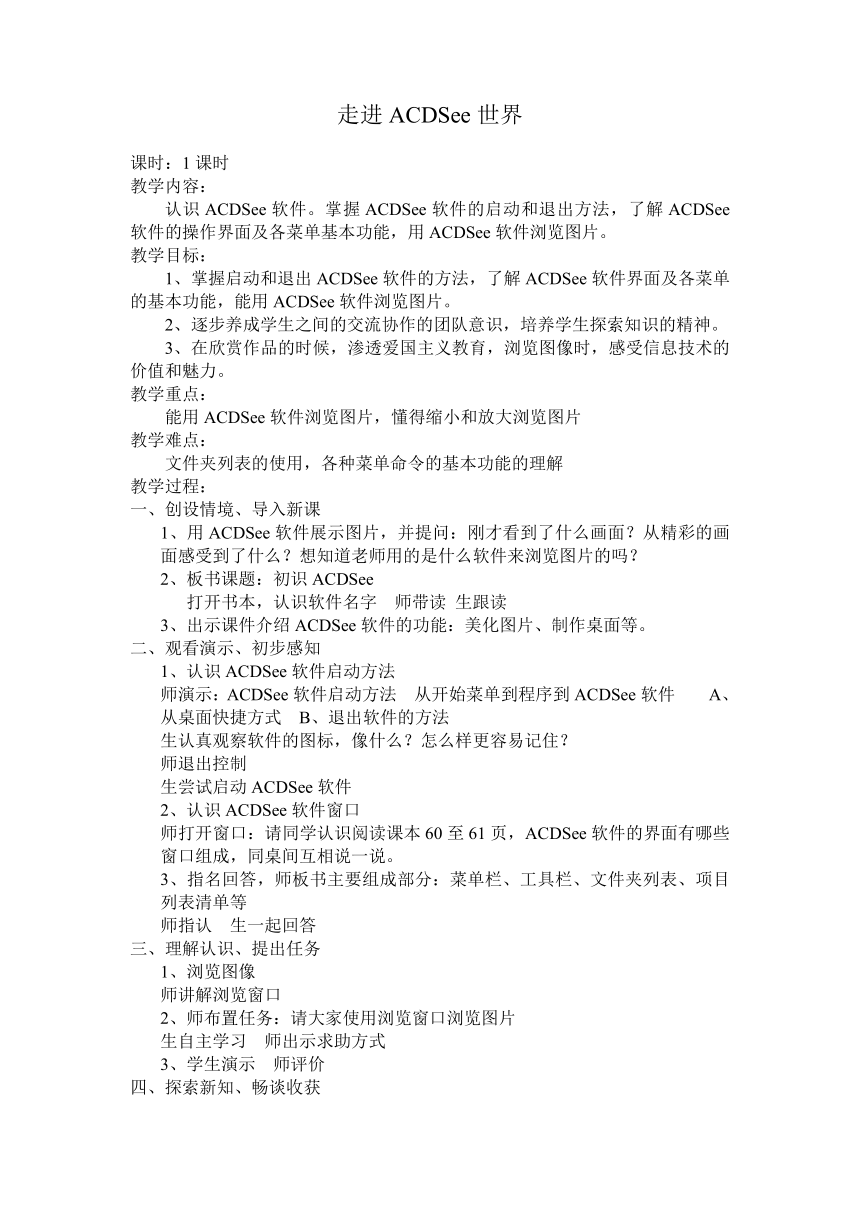 走进 ACDSee 世界

课时：1 课时
教学内容：

认识 ACDSee 软件。掌握 ACDSee 软件的启动和退出方法，了解 ACDSee 软件的操作界面及各菜单基本功能，用 ACDSee 软件浏览图片。

教学目标：

1、掌握启动和退出 ACDSee 软件的方法，了解 ACDSee 软件界面及各菜单的基本功能，能用 ACDSee 软件浏览图片。

2、逐步养成学生之间的交流协作的团队意识，培养学生探索知识的精神。

3、在欣赏作品的时候，渗透爱国主义教育，浏览图像时，感受信息技术的价值和魅力。

教学重点：

能用 ACDSee 软件浏览图片，懂得缩小和放大浏览图片

教学难点：

文件夹列表的使用，各种菜单命令的基本功能的理解

教学过程：

一、创设情境、导入新课

1、用 ACDSee 软件展示图片，并提问：刚才看到了什么画面？从精彩的画面感受到了什么？想知道老师用的是什么软件来浏览图片的吗？

2、板书课题：初识 ACDSee

打开书本，认识软件名字　师带读　生跟读

3、出示课件介绍 ACDSee 软件的功能：美化图片、制作桌面等。

二、观看演示、初步感知

1、认识 ACDSee 软件启动方法

师演示：ACDSee 软件启动方法　从开始菜单到程序到 ACDSee 软件　A、从桌面快捷方式　B、退出软件的方法

生认真观察软件的图标，像什么？怎么样更容易记住？

师退出控制

生尝试启动 ACDSee 软件

2、认识 ACDSee 软件窗口

师打开窗口：请同学认识阅读课本 60 至 61 页，ACDSee 软件的界面有哪些窗口组成，同桌间互相说一说。

3、指名回答，师板书主要组成部分：菜单栏、工具栏、文件夹列表、项目列表清单等

师指认　生一起回答

三、理解认识、提出任务

1、浏览图像

师讲解浏览窗口

2、师布置任务：请大家使用浏览窗口浏览图片

生自主学习　师出示求助方式

3、学生演示　师评价

四、探索新知、畅谈收获